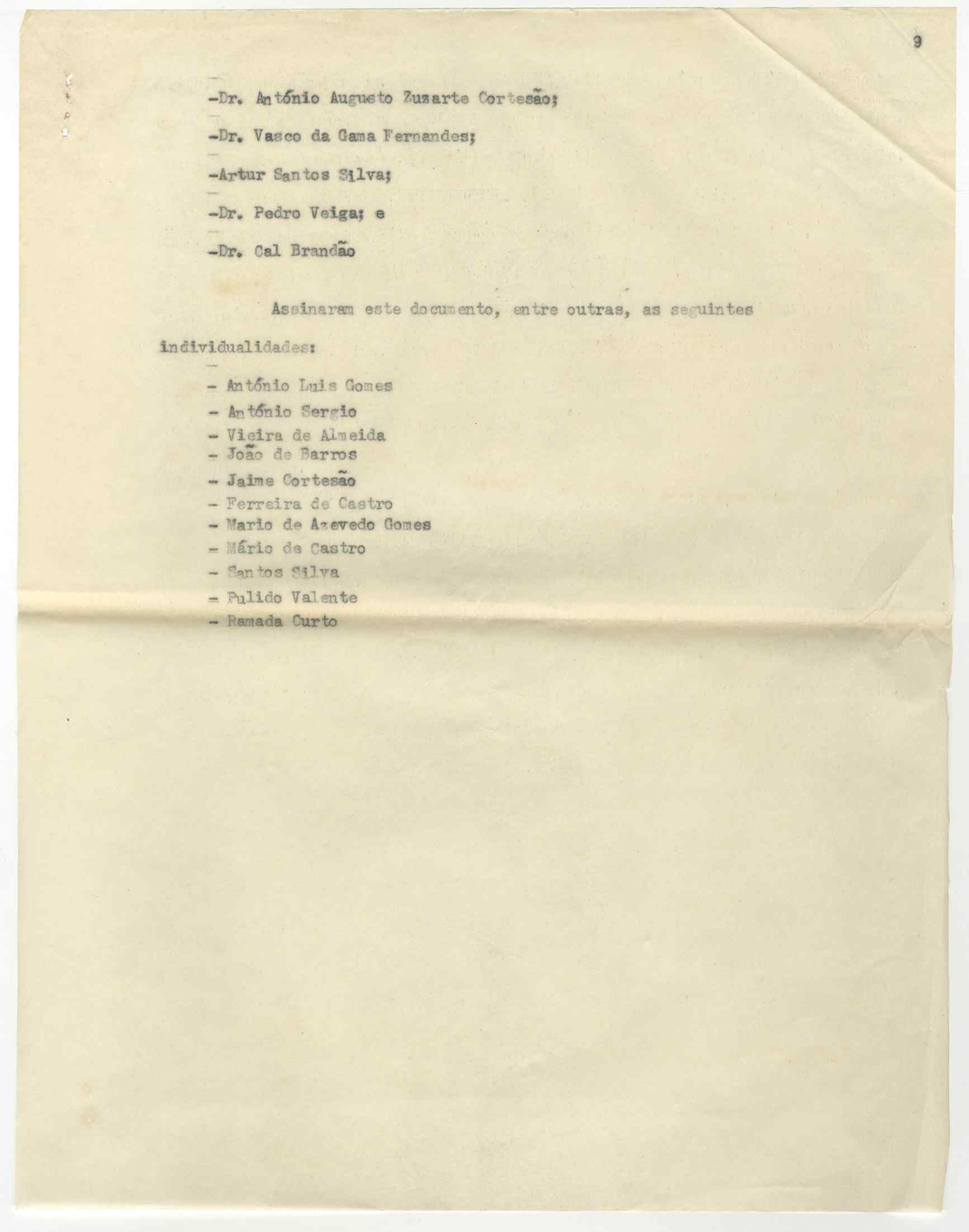 9

-Dr. António Augusto Zuzarte Cortesão;

-Dr. Vasco da Gama Fernandes;

-Artur Santos Silva;

-Dr. Pedro Veiga; e

-Dr. Cal Brandão

Assinaram este documento, entre outras, as seguintes individualidades:

- António Luis Gomes
- António Sergio
- Vieira de Almeida
- João de Barros
- Jaime Cortesão
- Ferreira de Castro
- Mario de Azevedo Gomes
- Mário de Castro
- Santos Silva
- Pulido Valente
- Ramada Curto